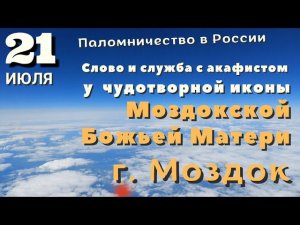 21
ИЮЛЯ

Паломничество в России

Слово и служба с акафистом у чудотворной иконы Моздокской Божьей Матери г. Моздок